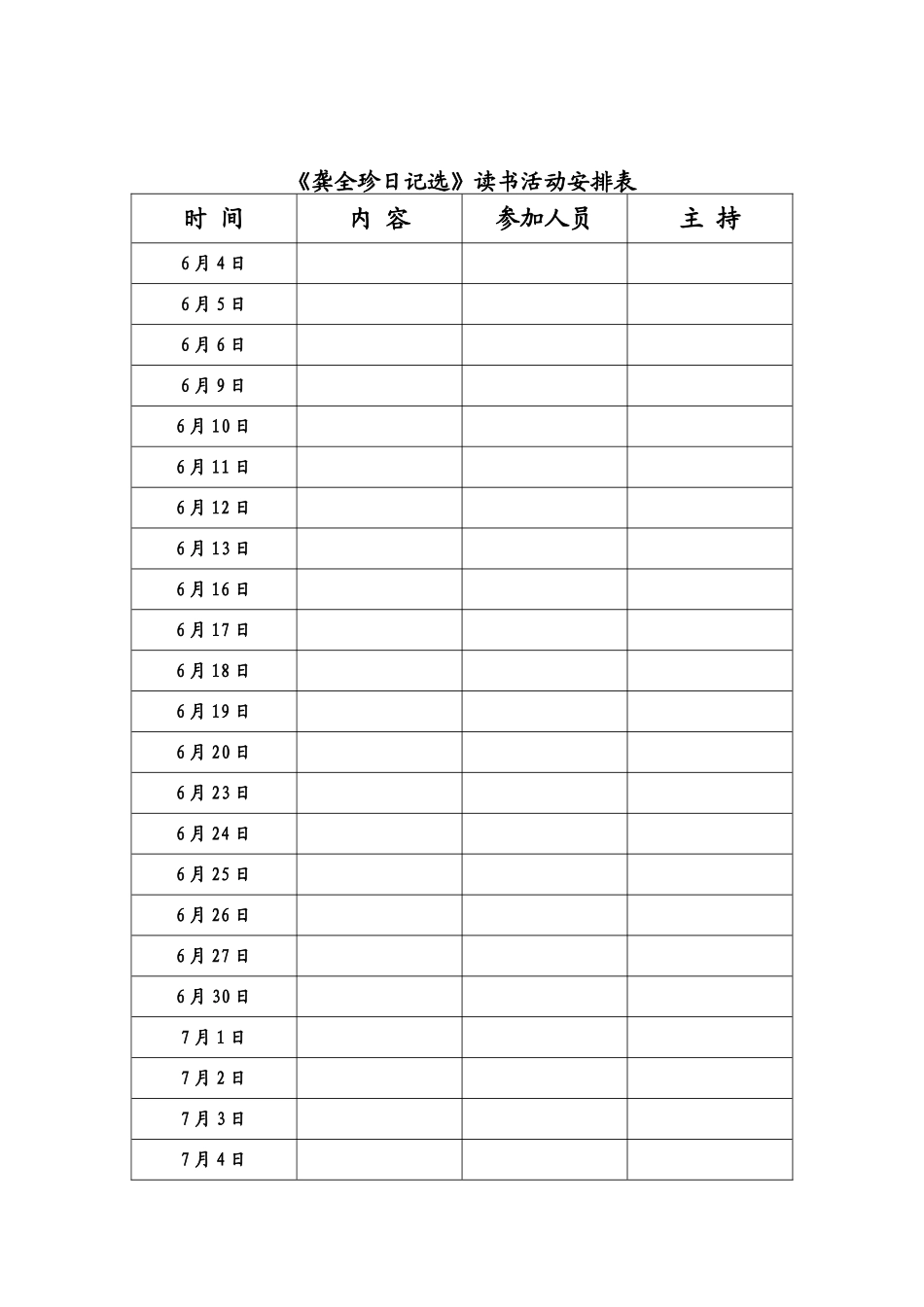 《龚全珍日记选》读书活动安排表

| 时 间 | 内 容 | 参加人员 | 主 持 |
|---|---|---|---|
| 6月4日 | | | |
| 6月5日 | | | |
| 6月6日 | | | |
| 6月9日 | | | |
| 6月10日 | | | |
| 6月11日 | | | |
| 6月12日 | | | |
| 6月13日 | | | |
| 6月16日 | | | |
| 6月17日 | | | |
| 6月18日 | | | |
| 6月19日 | | | |
| 6月20日 | | | |
| 6月23日 | | | |
| 6月24日 | | | |
| 6月25日 | | | |
| 6月26日 | | | |
| 6月27日 | | | |
| 6月30日 | | | |
| 7月1日 | | | |
| 7月2日 | | | |
| 7月3日 | | | |
| 7月4日 | | | |